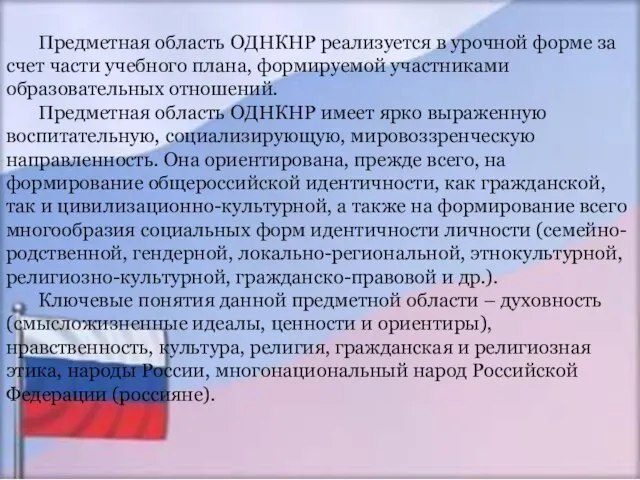 Предметная область ОДНКНР реализуется в урочной форме за счет части учебного плана, формируемой участниками образовательных отношений.

Предметная область ОДНКНР имеет ярко выраженную воспитательную, социализирующую, мировоззренческую направленность. Она ориентирована, прежде всего, на формирование общероссийской идентичности, как гражданской, так и цивилизационно-культурной, а также на формирование всего многообразия социальных форм идентичности личности (семейно-родственной, гендерной, локально-региональной, этнокультурной, религиозно-культурной, гражданско-правовой и др.).

Ключевые понятия данной предметной области – духовность (смысложизненные идеалы, ценности и ориентиры), нравственность, культура, религия, гражданская и религиозная этика, народы России, многонациональный народ Российской Федерации (россияне).